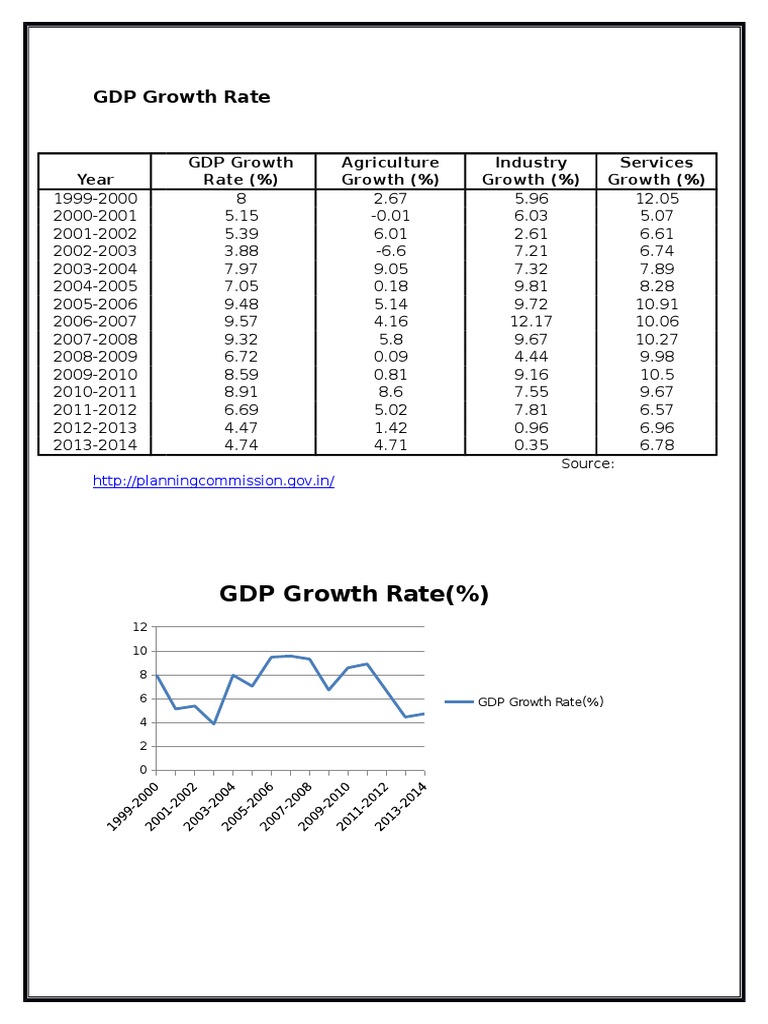 GDP Growth Rate

| Year | GDP Growth Rate (%) | Agriculture Growth (%) | Industry Growth (%) | Services Growth (%) |
|---|---|---|---|---|
| 1999-2000 | 8 | 2.67 | 5.96 | 12.05 |
| 2000-2001 | 5.15 | -0.01 | 6.03 | 5.07 |
| 2001-2002 | 5.39 | 6.01 | 2.61 | 6.61 |
| 2002-2003 | 3.88 | -6.6 | 7.21 | 6.74 |
| 2003-2004 | 7.97 | 9.05 | 7.32 | 7.89 |
| 2004-2005 | 7.05 | 0.18 | 9.81 | 8.28 |
| 2005-2006 | 9.48 | 5.14 | 9.72 | 10.91 |
| 2006-2007 | 9.57 | 4.16 | 12.17 | 10.06 |
| 2007-2008 | 9.32 | 5.8 | 9.67 | 10.27 |
| 2008-2009 | 6.72 | 0.09 | 4.44 | 9.98 |
| 2009-2010 | 8.59 | 0.81 | 9.16 | 10.5 |
| 2010-2011 | 8.91 | 8.6 | 7.55 | 9.67 |
| 2011-2012 | 6.69 | 5.02 | 7.81 | 6.57 |
| 2012-2013 | 4.47 | 1.42 | 0.96 | 6.96 |
| 2013-2014 | 4.74 | 4.71 | 0.35 | 6.78 |

Source: http://planningcommission.gov.in/

GDP Growth Rate(%)

12
10
8
6
4
2
0

1999-2000
2001-2002
2003-2004
2005-2006
2007-2008
2009-2010
2011-2012
2013-2014

GDP Growth Rate(%)